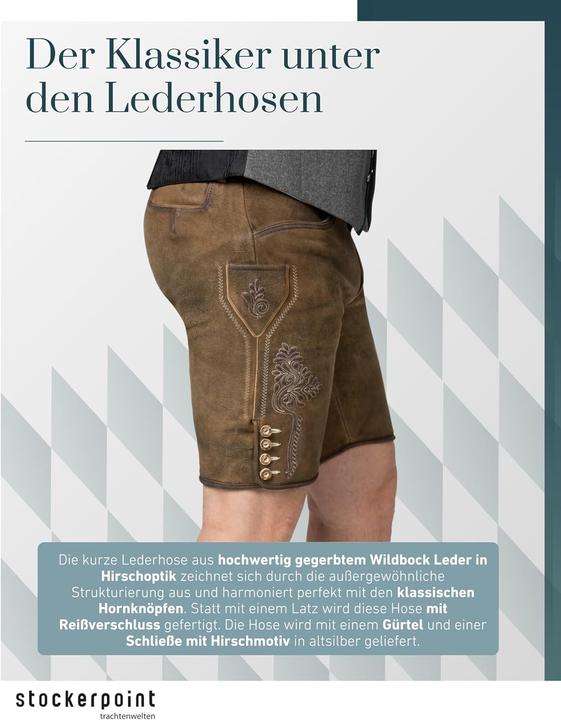 Der Klassiker unter den Lederhosen

Die kurze Lederhose aus hochwertig gegerbtem Wildbock Leder in Hirschoptik zeichnet sich durch die außergewöhnliche Strukturierung aus und harmoniert perfekt mit den klassischen Hornknöpfen. Statt mit einem Latz wird diese Hose mit Reißverschluss gefertigt. Die Hose wird mit einem Gürtel und einer Schließe mit Hirschmotiv in altsilber geliefert.

stockerpoint
trachtenwelten